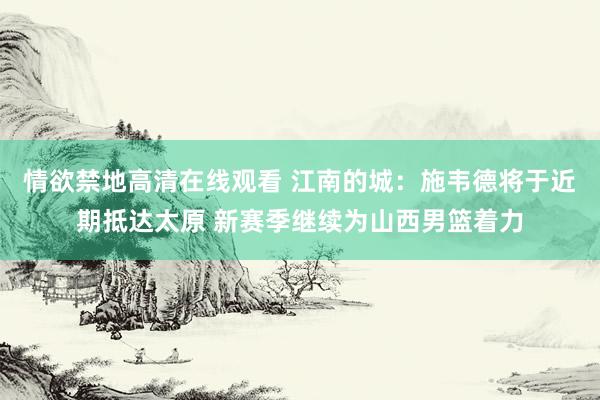 情欲禁地高清在线观看 江南的城：施韦德将于近期抵达太原 新赛季继续为山西男篮着力